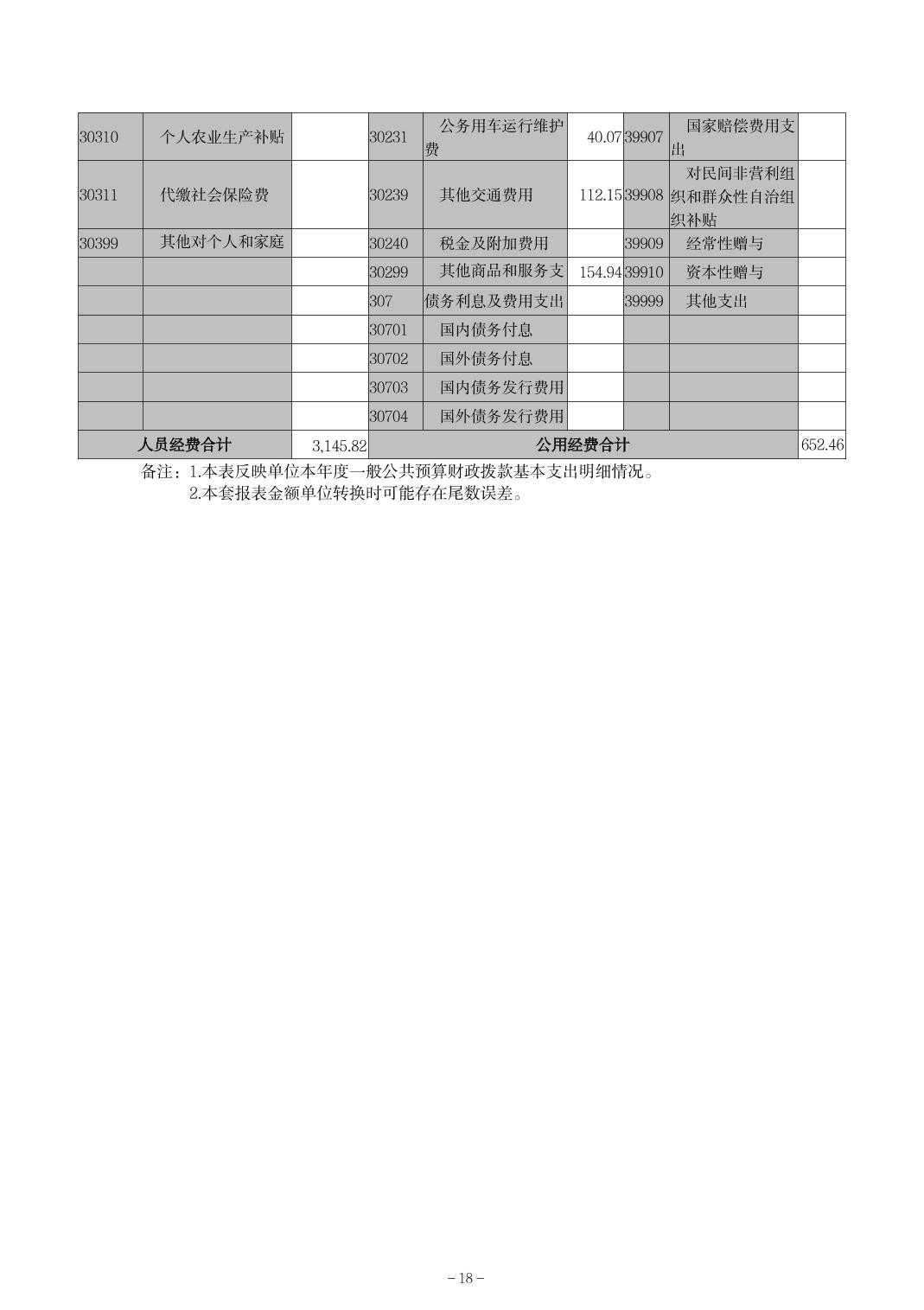 | 30310 | 个人农业生产补贴 |  | 30231 | 公务用车运行维护费 | 40.07 | 39907 | 国家赔偿费用支出 |  |
|---|---|---|---|---|---|---|---|---|
| 30311 | 代缴社会保险费 |  | 30239 | 其他交通费用 | 112.15 | 39908 | 对民间非营利组织和群众性自治组织补贴 |  |
| 30399 | 其他对个人和家庭 |  | 30240 | 税金及附加费用 |  | 39909 | 经常性赠与 |  |
|  |  |  | 30299 | 其他商品和服务支 | 154.94 | 39910 | 资本性赠与 |  |
|  |  |  | 307 | 债务利息及费用支出 |  | 39999 | 其他支出 |  |
|  |  |  | 30701 | 国内债务付息 |  |  |  |  |
|  |  |  | 30702 | 国外债务付息 |  |  |  |  |
|  |  |  | 30703 | 国内债务发行费用 |  |  |  |  |
|  |  |  | 30704 | 国外债务发行费用 |  |  |  |  |
| 人员经费合计 |  | 3,145.82 | 公用经费合计 |  |  |  |  | 652.46 |

备注：1.本表反映单位本年度一般公共预算财政拨款基本支出明细情况。
2.本套报表金额单位转换时可能存在尾数误差。

－18－